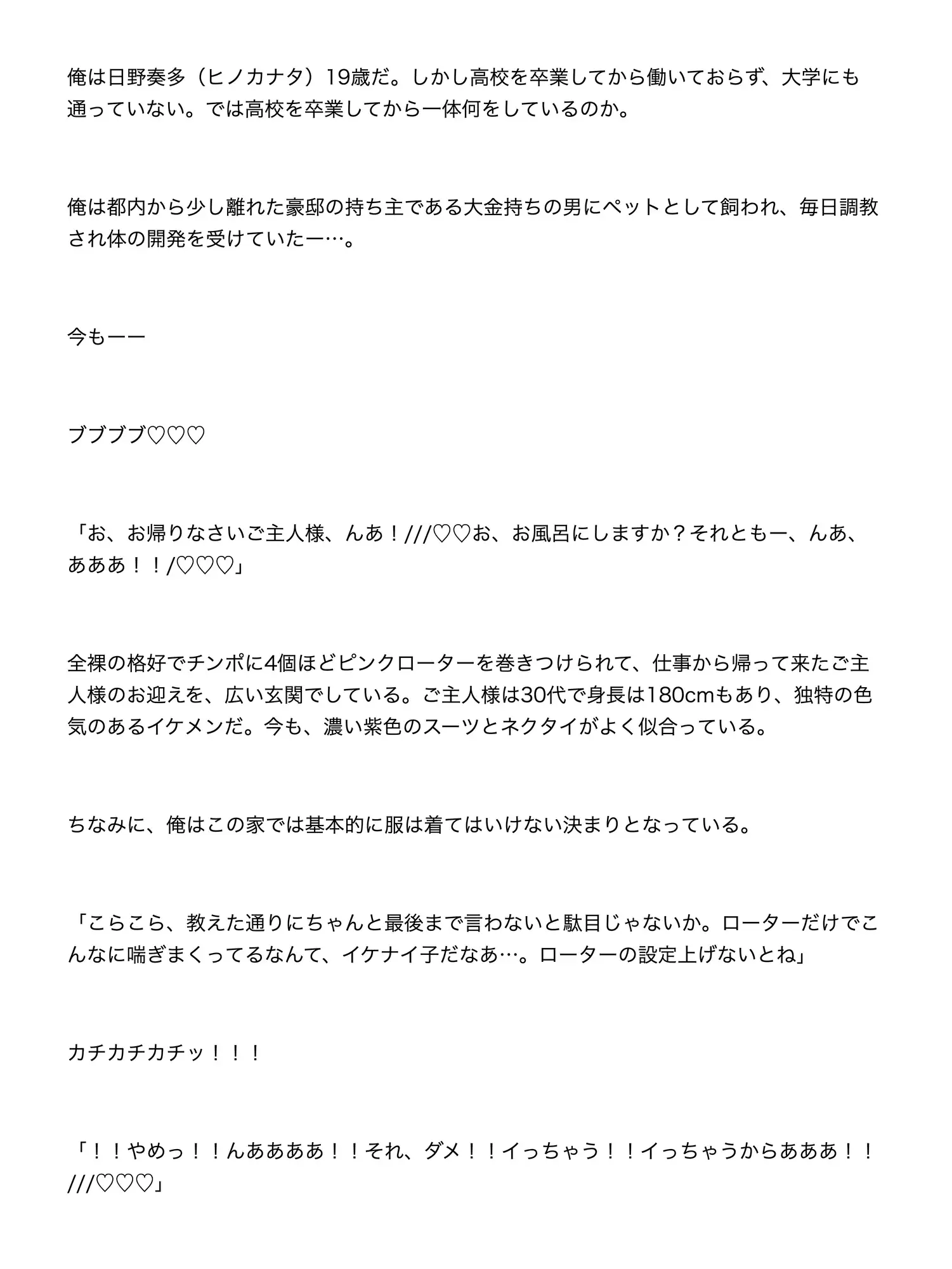 俺は日野奏多（ヒノカナタ）19歳だ。しかし高校を卒業してから働いておらず、大学にも通っていない。では高校を卒業してから一体何をしているのか。

俺は都内から少し離れた豪邸の持ち主である大金持ちの男にペットとして飼われ、毎日調教され体の開発を受けていたー…。

今もーー

ブブブブ♡♡♡

「お、お帰りなさいご主人様、んあ！///♡♡お、お風呂にしますか？それともー、んあ、あああ！！/♡♡♡」

全裸の格好でチンポに4個ほどピンクローターを巻きつけられて、仕事から帰って来たご主人様のお迎えを、広い玄関でしている。ご主人様は30代で身長は180cmもあり、独特の色気のあるイケメンだ。今も、濃い紫色のスーツとネクタイがよく似合っている。

ちなみに、俺はこの家では基本的に服は着てはいけない決まりとなっている。

「こらこら、教えた通りにちゃんと最後まで言わないと駄目じゃないか。ローターだけでこんなに喘ぎまくってるなんて、イケナイ子だなあ…。ローターの設定上げないとね」

カチカチカチッ！！！

「！！やめっ！！んああああ！！それ、ダメ！！イっちゃう！！イっちゃうからあああ！！///♡♡♡」